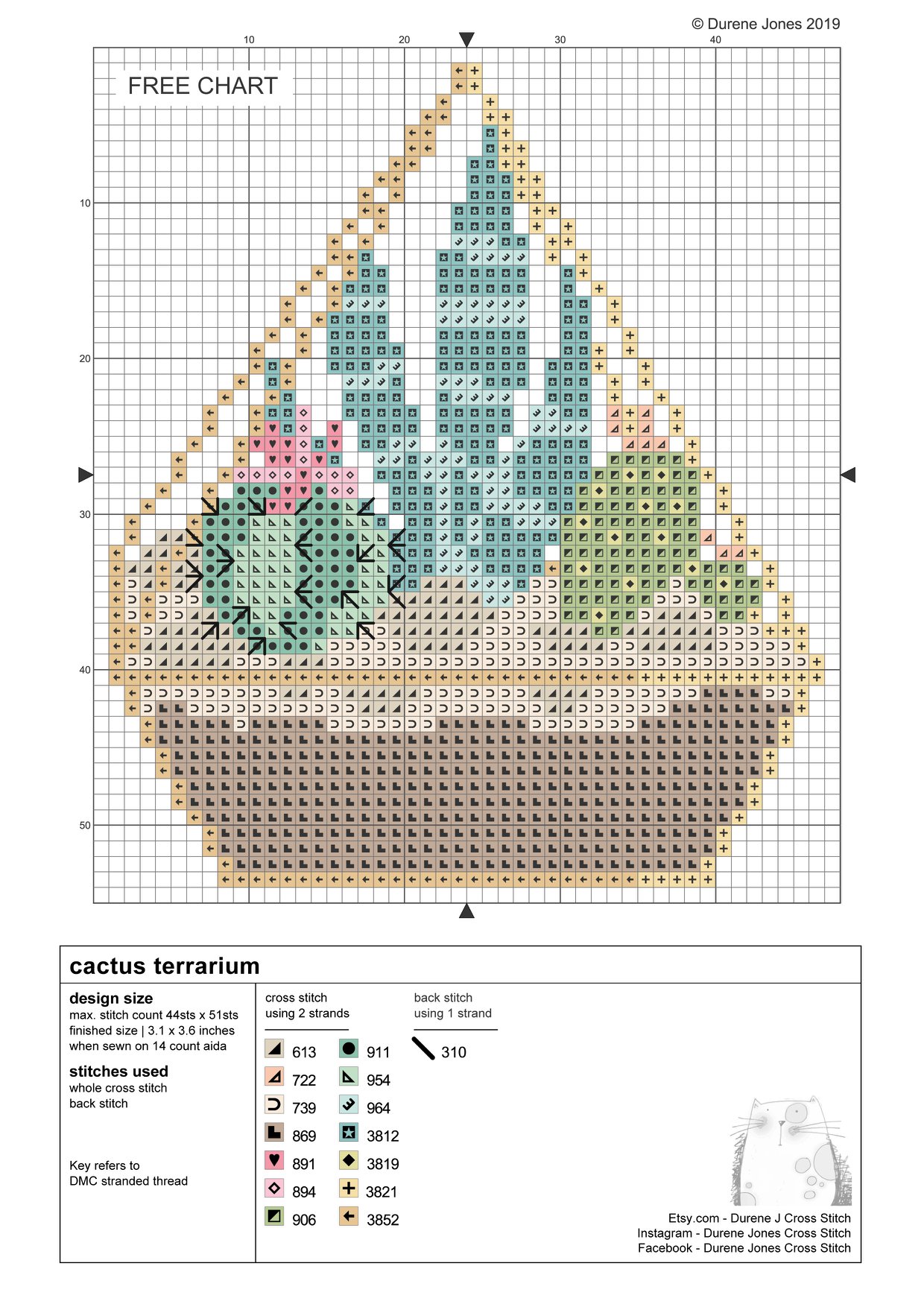 © Durene Jones 2019

10 20 30 40

FREE CHART

10

20

30

40

50

cactus terrarium

design size
max. stitch count 44sts x 51sts
finished size | 3.1 x 3.6 inches
when sewn on 14 count aida

stitches used
whole cross stitch
back stitch

Key refers to
DMC stranded thread

cross stitch
using 2 strands

613
722
739
869
891
894
906

911
954
964
3812
3819
3821
3852

back stitch
using 1 strand

310

Etsy.com - Durene J Cross Stitch
Instagram - Durene Jones Cross Stitch
Facebook - Durene Jones Cross Stitch